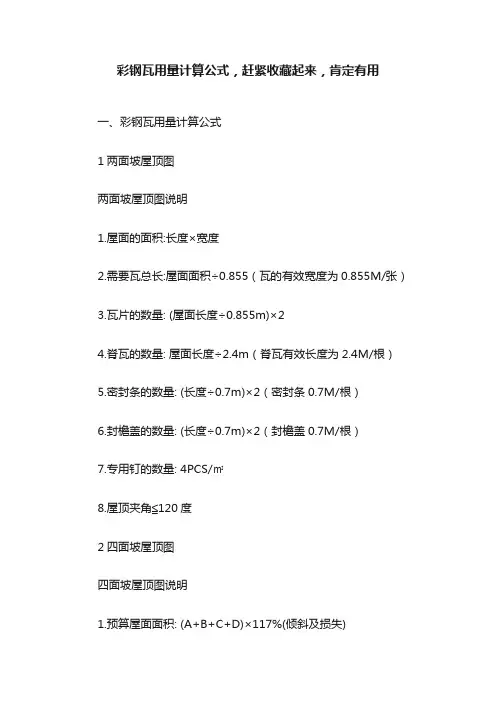 彩钢瓦用量计算公式，赶紧收藏起来，肯定有用

一、彩钢瓦用量计算公式

1 两面坡屋顶图

两面坡屋顶图说明

1.屋面的面积:长度×宽度

2.需要瓦总长:屋面面积÷0.855（瓦的有效宽度为 0.855M/张）

3.瓦片的数量: (屋面长度÷0.855m)×2

4.脊瓦的数量: 屋面长度÷2.4m（脊瓦有效长度为 2.4M/根）

5.密封条的数量: (长度÷0.7m)×2（密封条 0.7M/根）

6.封檐盖的数量: (长度÷0.7m)×2（封檐盖 0.7M/根）

7.专用钉的数量: 4PCS/㎡

8.屋顶夹角≤120 度

2 四面坡屋顶图

四面坡屋顶图说明

1.预算屋面面积: (A+B+C+D)×117%(倾斜及损失)